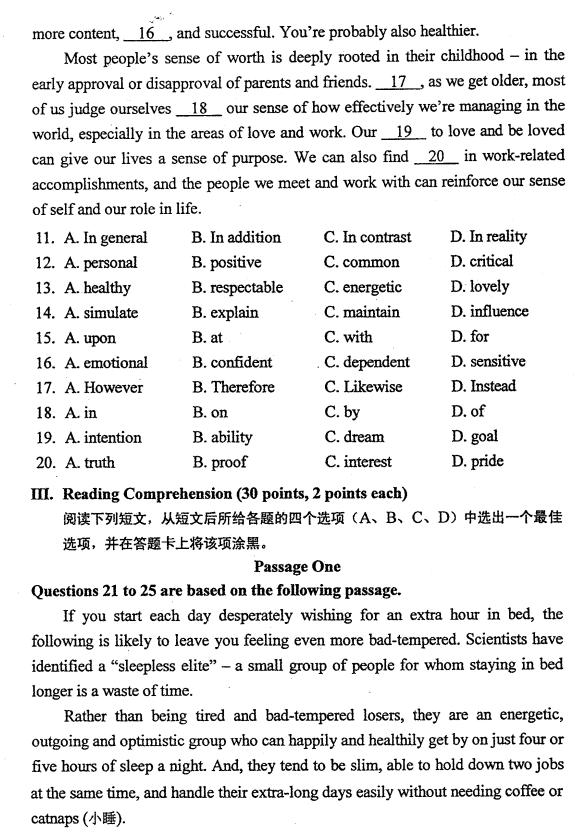 more content, __16__, and successful. You're probably also healthier.

Most people's sense of worth is deeply rooted in their childhood – in the early approval or disapproval of parents and friends. __17__, as we get older, most of us judge ourselves __18__ our sense of how effectively we're managing in the world, especially in the areas of love and work. Our __19__ to love and be loved can give our lives a sense of purpose. We can also find __20__ in work-related accomplishments, and the people we meet and work with can reinforce our sense of self and our role in life.

| | | | |
|---|---|---|---|
| 11. A. In general | B. In addition | C. In contrast | D. In reality |
| 12. A. personal | B. positive | C. common | D. critical |
| 13. A. healthy | B. respectable | C. energetic | D. lovely |
| 14. A. simulate | B. explain | C. maintain | D. influence |
| 15. A. upon | B. at | C. with | D. for |
| 16. A. emotional | B. confident | C. dependent | D. sensitive |
| 17. A. However | B. Therefore | C. Likewise | D. Instead |
| 18. A. in | B. on | C. by | D. of |
| 19. A. intention | B. ability | C. dream | D. goal |
| 20. A. truth | B. proof | C. interest | D. pride |

III. Reading Comprehension (30 points, 2 points each)
阅读下列短文，从短文后所给各题的四个选项（A、B、C、D）中选出一个最佳选项，并在答题卡上将该项涂黑。

Passage One

Questions 21 to 25 are based on the following passage.

If you start each day desperately wishing for an extra hour in bed, the following is likely to leave you feeling even more bad-tempered. Scientists have identified a "sleepless elite" – a small group of people for whom staying in bed longer is a waste of time.

Rather than being tired and bad-tempered losers, they are an energetic, outgoing and optimistic group who can happily and healthily get by on just four or five hours of sleep a night. And, they tend to be slim, able to hold down two jobs at the same time, and handle their extra-long days easily without needing coffee or catnaps (小睡).